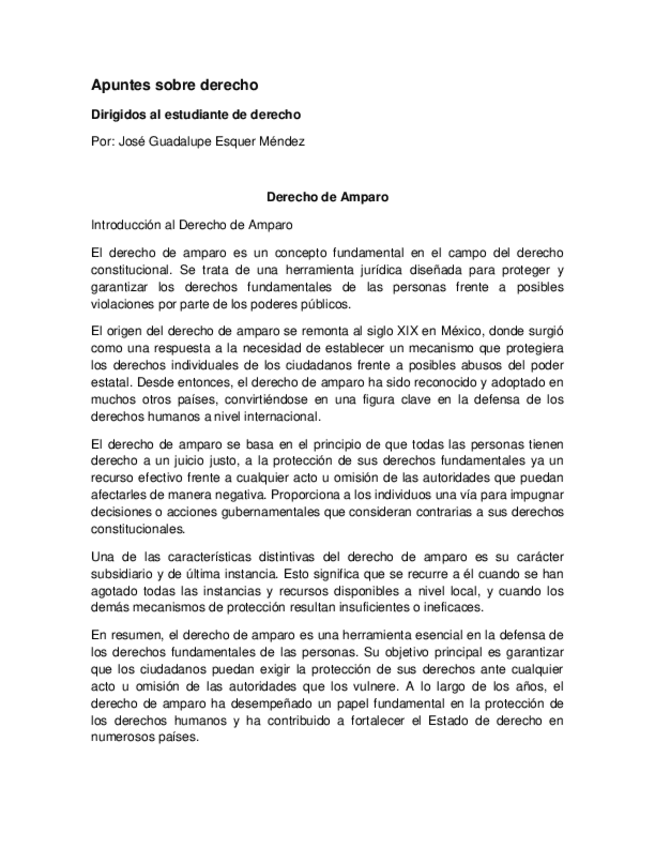 Apuntes sobre derecho

Dirigidos al estudiante de derecho

Por: José Guadalupe Esquer Méndez

Derecho de Amparo

Introducción al Derecho de Amparo

El derecho de amparo es un concepto fundamental en el campo del derecho constitucional. Se trata de una herramienta jurídica diseñada para proteger y garantizar los derechos fundamentales de las personas frente a posibles violaciones por parte de los poderes públicos.

El origen del derecho de amparo se remonta al siglo XIX en México, donde surgió como una respuesta a la necesidad de establecer un mecanismo que protegiera los derechos individuales de los ciudadanos frente a posibles abusos del poder estatal. Desde entonces, el derecho de amparo ha sido reconocido y adoptado en muchos otros países, convirtiéndose en una figura clave en la defensa de los derechos humanos a nivel internacional.

El derecho de amparo se basa en el principio de que todas las personas tienen derecho a un juicio justo, a la protección de sus derechos fundamentales ya un recurso efectivo frente a cualquier acto u omisión de las autoridades que puedan afectarles de manera negativa. Proporciona a los individuos una vía para impugnar decisiones o acciones gubernamentales que consideran contrarias a sus derechos constitucionales.

Una de las características distintivas del derecho de amparo es su carácter subsidiario y de última instancia. Esto significa que se recurre a él cuando se han agotado todas las instancias y recursos disponibles a nivel local, y cuando los demás mecanismos de protección resultan insuficientes o ineficaces.

En resumen, el derecho de amparo es una herramienta esencial en la defensa de los derechos fundamentales de las personas. Su objetivo principal es garantizar que los ciudadanos puedan exigir la protección de sus derechos ante cualquier acto u omisión de las autoridades que los vulnere. A lo largo de los años, el derecho de amparo ha desempeñado un papel fundamental en la protección de los derechos humanos y ha contribuido a fortalecer el Estado de derecho en numerosos países.